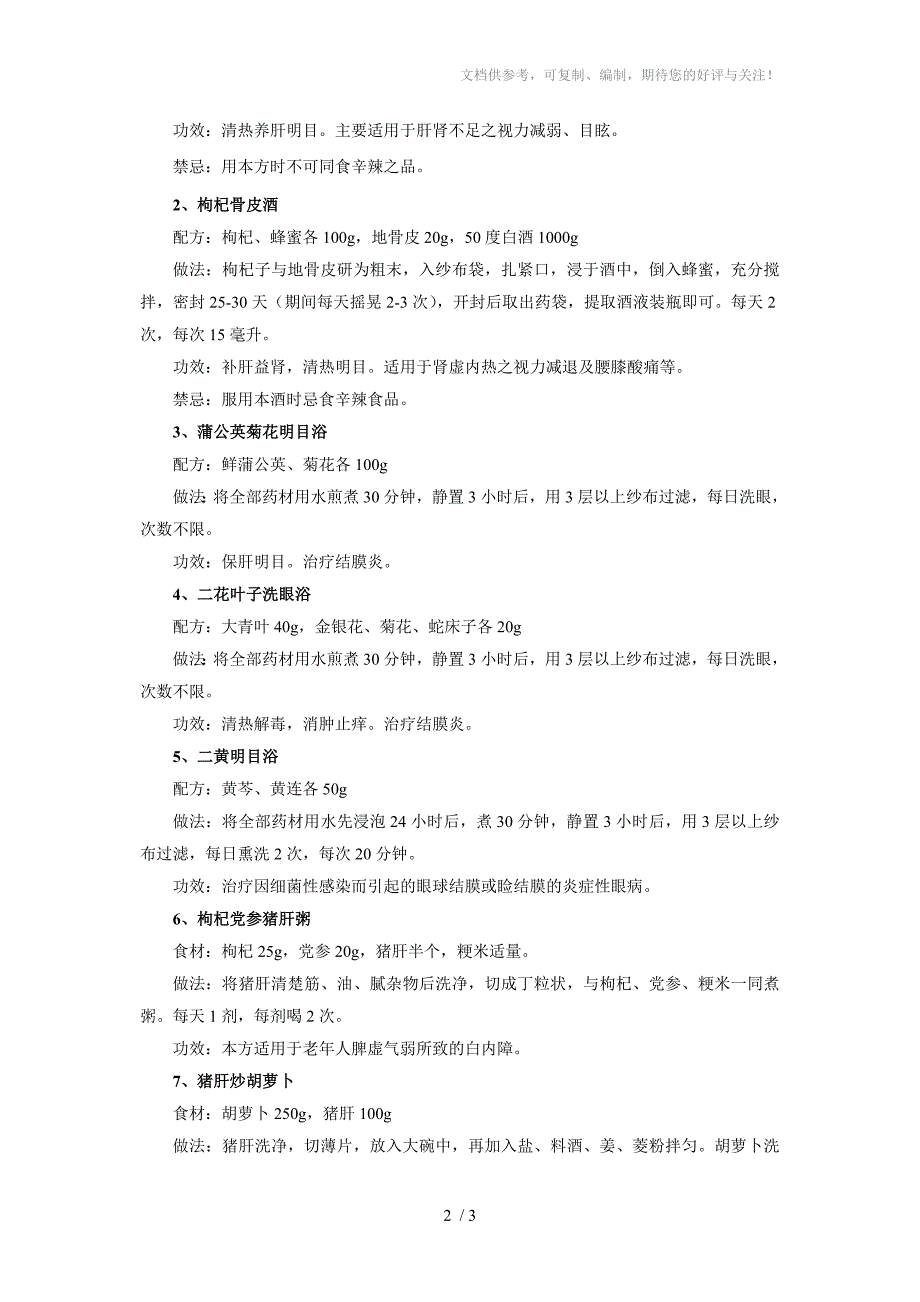 文档供参考，可复制、编制，期待您的好评与关注！

功效：清热养肝明目。主要适用于肝肾不足之视力减弱、目眩。

禁忌：用本方时不可同食辛辣之品。

2、枸杞骨皮酒

配方：枸杞、蜂蜜各 100g，地骨皮 20g，50 度白酒 1000g

做法：枸杞子与地骨皮研为粗末，入纱布袋，扎紧口，浸于酒中，倒入蜂蜜，充分搅拌，密封 25-30 天（期间每天摇晃 2-3 次），开封后取出药袋，提取酒液装瓶即可。每天 2 次，每次 15 毫升。

功效：补肝益肾，清热明目。适用于肾虚内热之视力减退及腰膝酸痛等。

禁忌：服用本酒时忌食辛辣食品。

3、蒲公英菊花明目浴

配方：鲜蒲公英、菊花各 100g

做法：将全部药材用水煎煮 30 分钟，静置 3 小时后，用 3 层以上纱布过滤，每日洗眼，次数不限。

功效：保肝明目。治疗结膜炎。

4、二花叶子洗眼浴

配方：大青叶 40g，金银花、菊花、蛇床子各 20g

做法：将全部药材用水煎煮 30 分钟，静置 3 小时后，用 3 层以上纱布过滤，每日洗眼，次数不限。

功效：清热解毒，消肿止痒。治疗结膜炎。

5、二黄明目浴

配方：黄芩、黄连各 50g

做法：将全部药材用水先浸泡 24 小时后，煮 30 分钟，静置 3 小时后，用 3 层以上纱布过滤，每日熏洗 2 次，每次 20 分钟。

功效：治疗因细菌性感染而引起的眼球结膜或睑结膜的炎症性眼病。

6、枸杞党参猪肝粥

食材：枸杞 25g，党参 20g，猪肝半个，粳米适量。

做法：将猪肝清楚筋、油、腻杂物后洗净，切成丁粒状，与枸杞、党参、粳米一同煮粥。每天 1 剂，每剂喝 2 次。

功效：本方适用于老年人脾虚气弱所致的白内障。

7、猪肝炒胡萝卜

食材：胡萝卜 250g，猪肝 100g

做法：猪肝洗净，切薄片，放入大碗中，再加入盐、料酒、姜、菱粉拌匀。胡萝卜洗

2 / 3